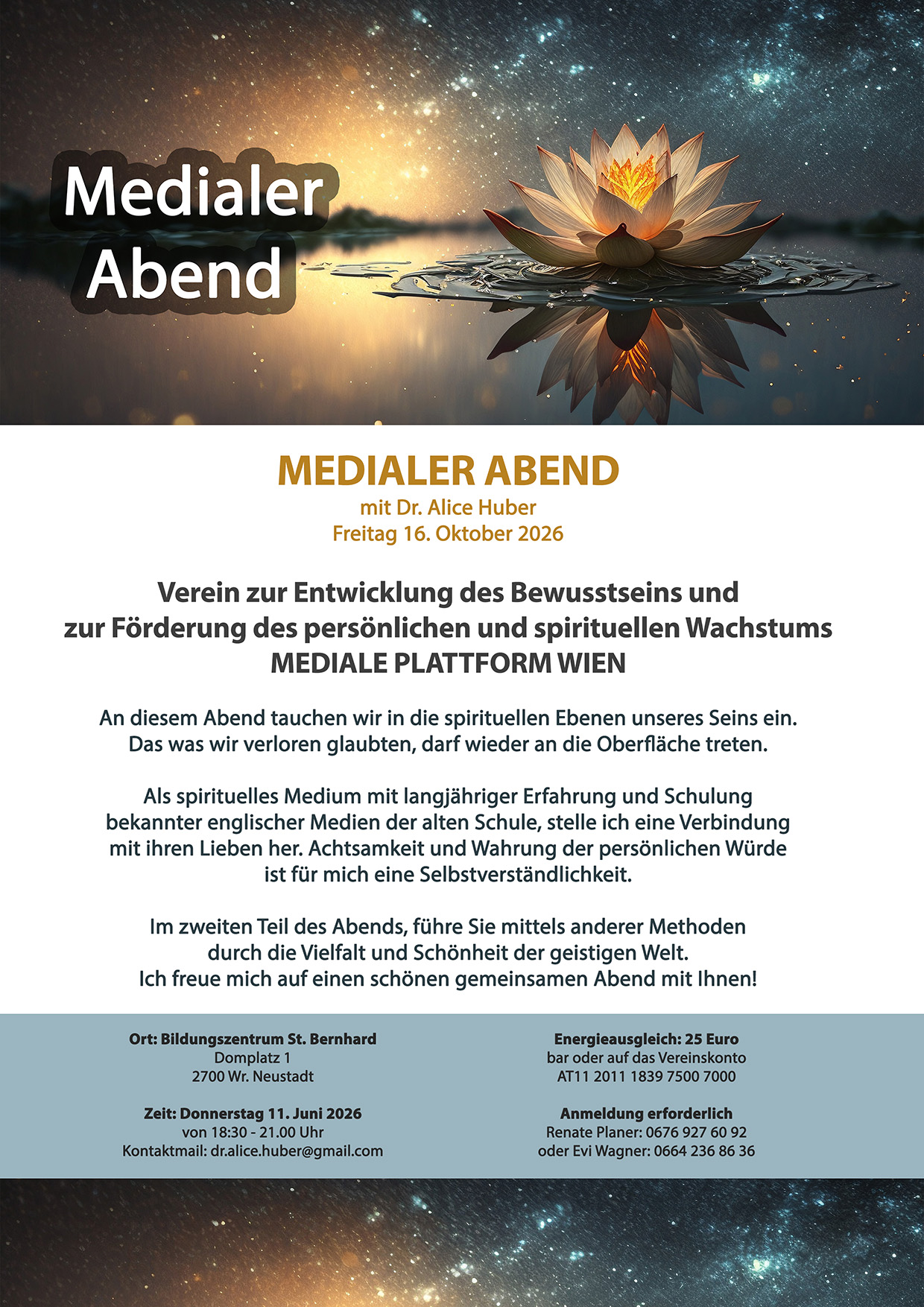 Medialer Abend

MEDIALER ABEND
mit Dr. Alice Huber
Freitag 16. Oktober 2026

Verein zur Entwicklung des Bewusstseins und zur Förderung des persönlichen und spirituellen Wachstums
MEDIALE PLATTFORM WIEN

An diesem Abend tauchen wir in die spirituellen Ebenen unseres Seins ein. Das was wir verloren glaubten, darf wieder an die Oberfläche treten.

Als spirituelles Medium mit langjähriger Erfahrung und Schulung bekannter englischer Medien der alten Schule, stelle ich eine Verbindung mit ihren Lieben her. Achtsamkeit und Wahrung der persönlichen Würde ist für mich eine Selbstverständlichkeit.

Im zweiten Teil des Abends, führe Sie mittels anderer Methoden durch die Vielfalt und Schönheit der geistigen Welt.
Ich freue mich auf einen schönen gemeinsamen Abend mit Ihnen!

Ort: Bildungszentrum St. Bernhard
Domplatz 1
2700 Wr. Neustadt

Zeit: Donnerstag 11. Juni 2026
von 18:30 - 21.00 Uhr
Kontaktmail: dr.alice.huber@gmail.com

Energieausgleich: 25 Euro
bar oder auf das Vereinskonto
AT11 2011 1839 7500 7000

Anmeldung erforderlich
Renate Planer: 0676 927 60 92
oder Evi Wagner: 0664 236 86 36